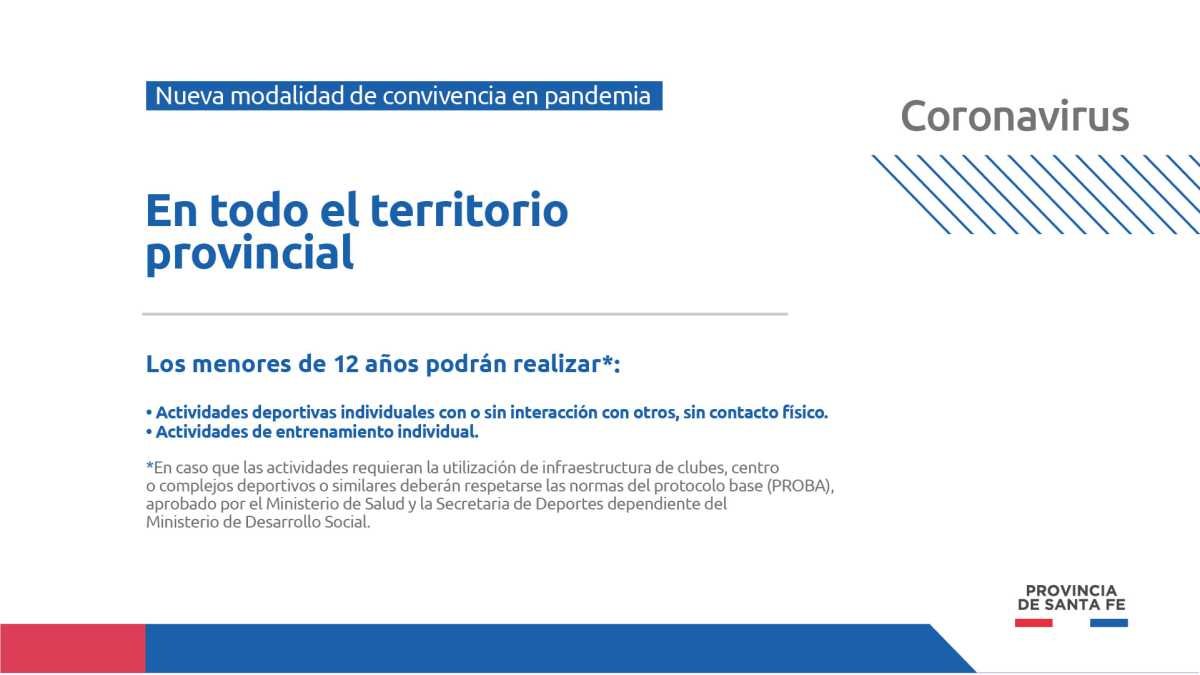 Nueva modalidad de convivencia en pandemia

Coronavirus

En todo el territorio provincial

Los menores de 12 años podrán realizar*:

• Actividades deportivas individuales con o sin interacción con otros, sin contacto físico.
• Actividades de entrenamiento individual.

*En caso que las actividades requieran la utilización de infraestructura de clubes, centro o complejos deportivos o similares deberán respetarse las normas del protocolo base (PROBA), aprobado por el Ministerio de Salud y la Secretaria de Deportes dependiente del Ministerio de Desarrollo Social.

PROVINCIA
DE SANTA FE